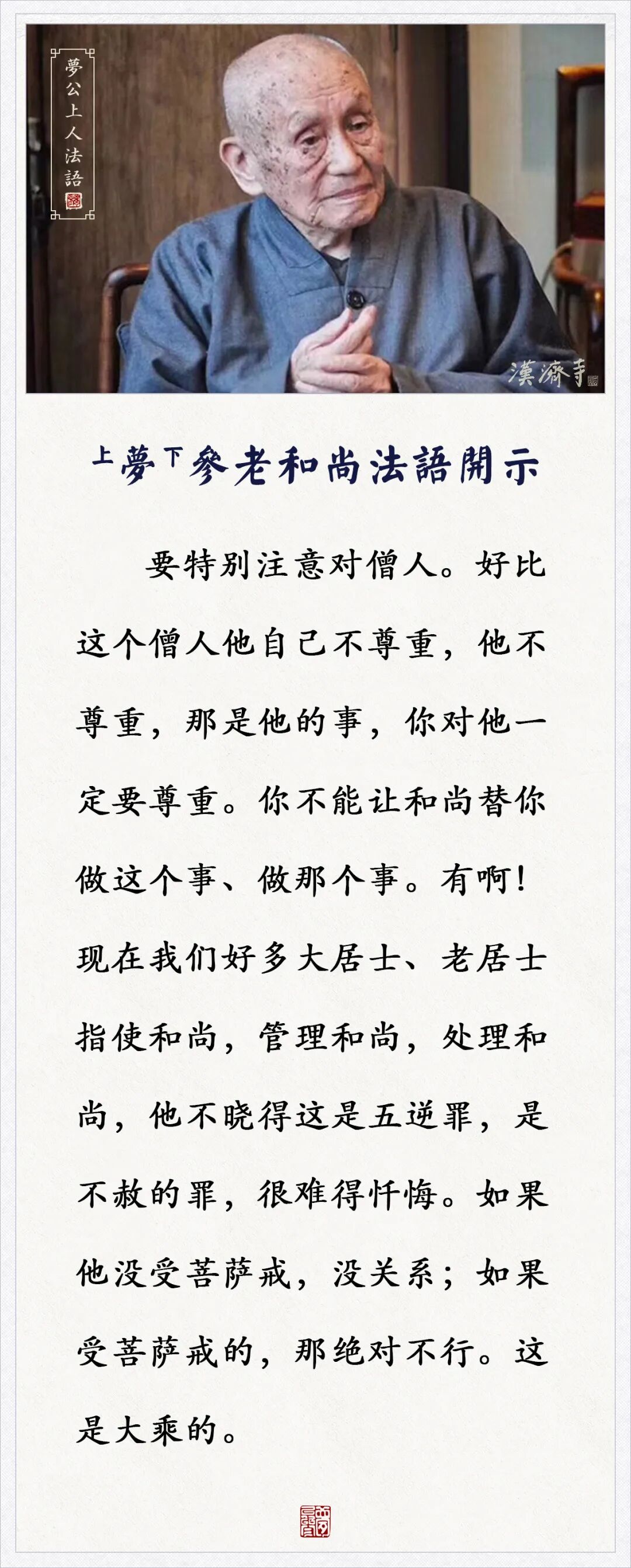 夢公上人法語

漢濟寺

上夢下參老和尚法語開示

要特别注意对僧人。好比这个僧人他自己不尊重，他不尊重，那是他的事，你对他一定要尊重。你不能让和尚替你做这个事、做那个事。有啊！现在我们好多大居士、老居士指使和尚，管理和尚，处理和尚，他不晓得这是五逆罪，是不赦的罪，很难得忏悔。如果他没受菩萨戒，没关系；如果受菩萨戒的，那绝对不行。这是大乘的。